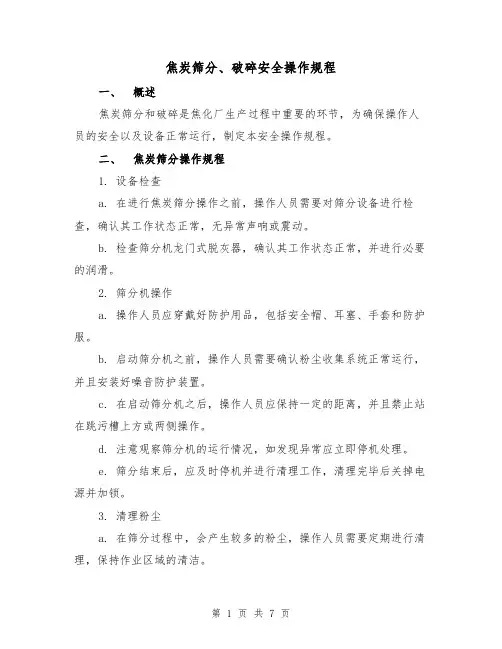 焦炭筛分、破碎安全操作规程

一、　概述

焦炭筛分和破碎是焦化厂生产过程中重要的环节，为确保操作人员的安全以及设备正常运行，制定本安全操作规程。

二、　焦炭筛分操作规程

1. 设备检查

a. 在进行焦炭筛分操作之前，操作人员需要对筛分设备进行检查，确认其工作状态正常，无异常声响或震动。

b. 检查筛分机龙门式脱灰器，确认其工作状态正常，并进行必要的润滑。

2. 筛分机操作

a. 操作人员应穿戴好防护用品，包括安全帽、耳塞、手套和防护服。

b. 启动筛分机之前，操作人员需要确认粉尘收集系统正常运行，并且安装好噪音防护装置。

c. 在启动筛分机之后，操作人员应保持一定的距离，并且禁止站在跳污槽上方或两侧操作。

d. 注意观察筛分机的运行情况，如发现异常应立即停机处理。

e. 筛分结束后，应及时停机并进行清理工作，清理完毕后关掉电源并加锁。

3. 清理粉尘

a. 在筛分过程中，会产生较多的粉尘，操作人员需要定期进行清理，保持作业区域的清洁。

第 1 页 共 7 页